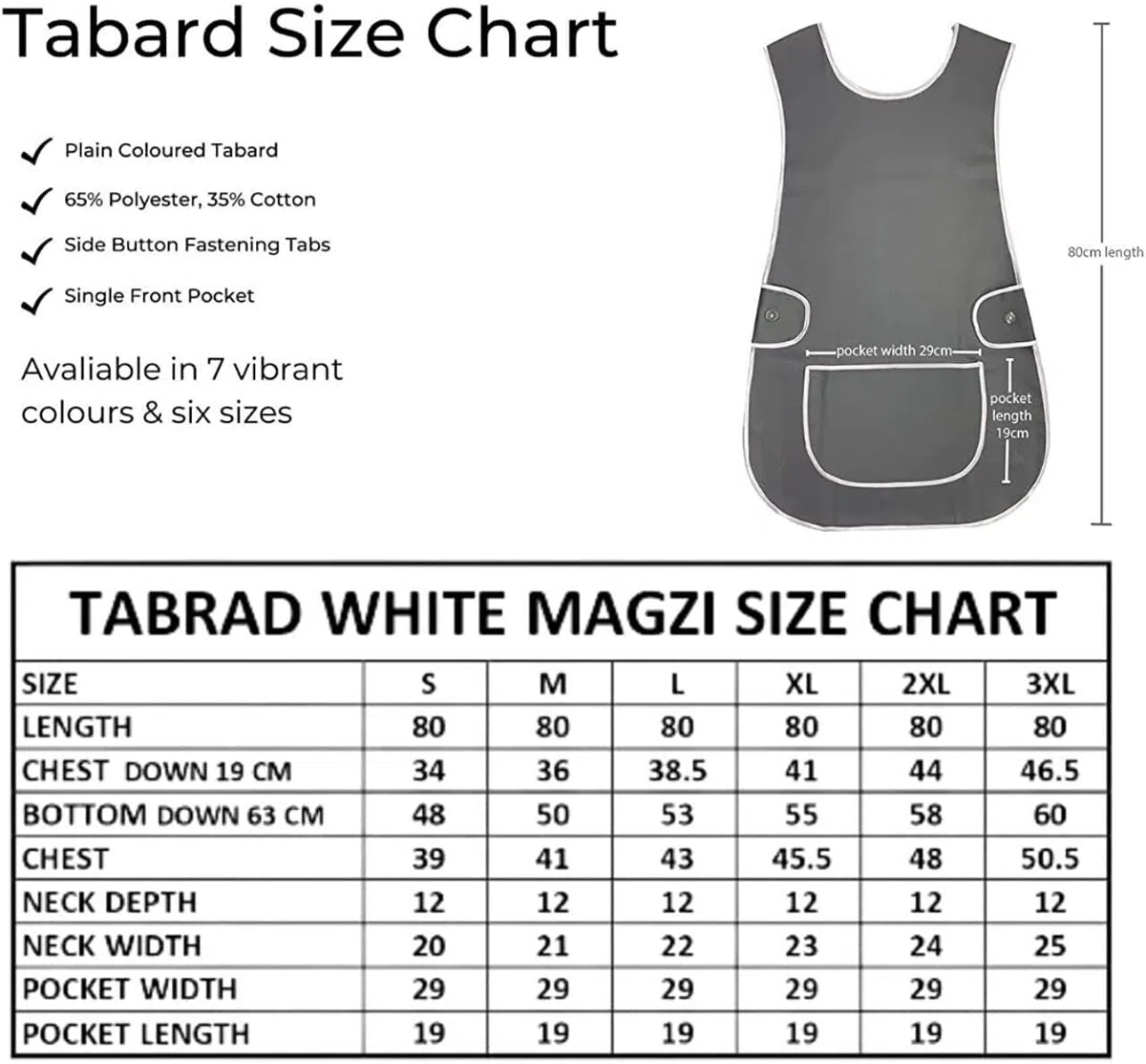 Tabard Size Chart

Plain Coloured Tabard

65% Polyester, 35% Cotton

Side Button Fastening Tabs

Single Front Pocket

Avaliable in 7 vibrant colours & six sizes

80cm length

pocket width 29cm

pocket length 19cm

TABRAD WHITE MAGZI SIZE CHART

| SIZE | S | M | L | XL | 2XL | 3XL |
|---|---|---|---|---|---|---|
| LENGTH | 80 | 80 | 80 | 80 | 80 | 80 |
| CHEST DOWN 19 CM | 34 | 36 | 38.5 | 41 | 44 | 46.5 |
| BOTTOM DOWN 63 CM | 48 | 50 | 53 | 55 | 58 | 60 |
| CHEST | 39 | 41 | 43 | 45.5 | 48 | 50.5 |
| NECK DEPTH | 12 | 12 | 12 | 12 | 12 | 12 |
| NECK WIDTH | 20 | 21 | 22 | 23 | 24 | 25 |
| POCKET WIDTH | 29 | 29 | 29 | 29 | 29 | 29 |
| POCKET LENGTH | 19 | 19 | 19 | 19 | 19 | 19 |